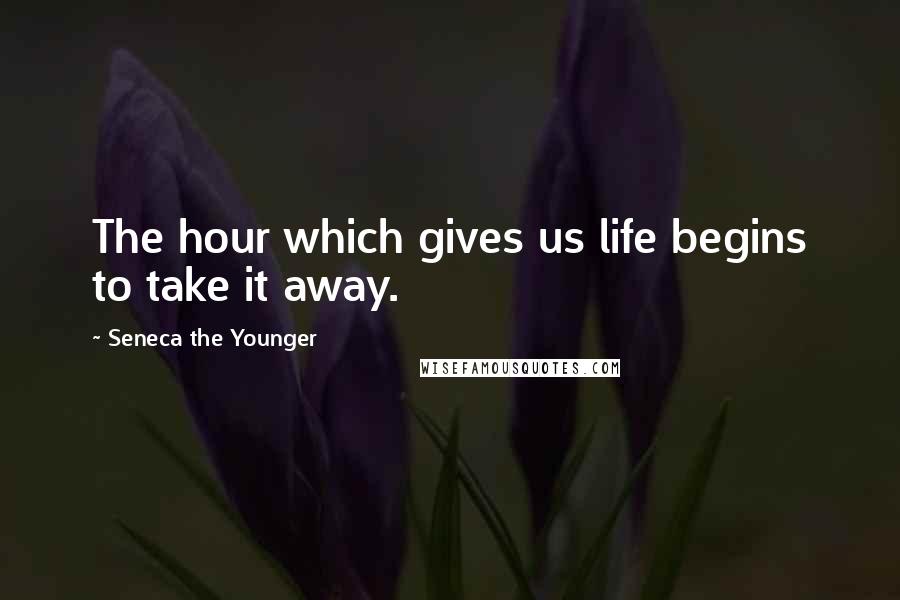 The hour which gives us life begins to take it away.

~ Seneca the Younger

WISEFAMOUSQUOTES.COM